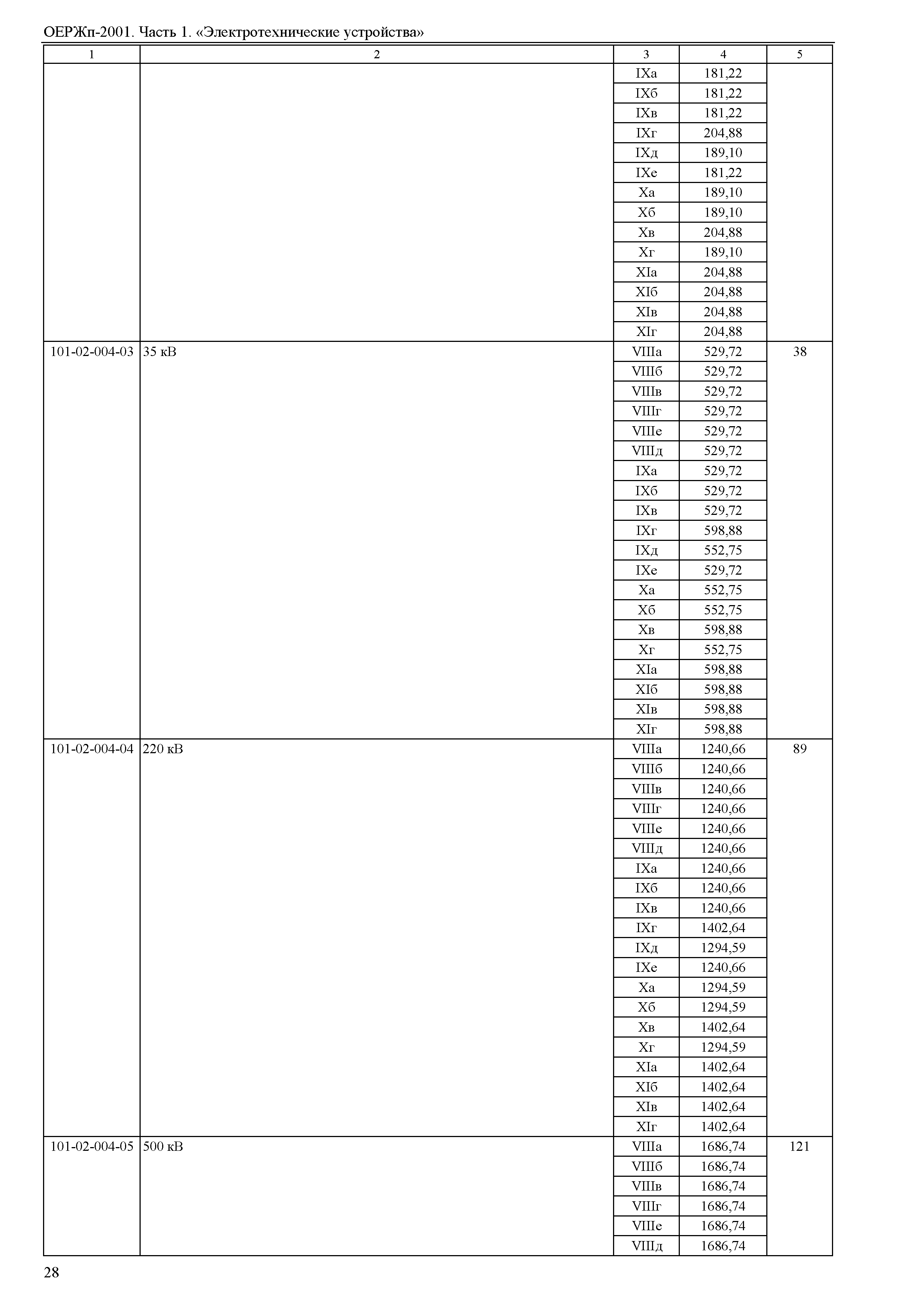 ОЕРЖп-2001. Часть 1. «Электротехнические устройства»

| 1 | 2 | 3 | 4 | 5 |
|---|---|---|---|---|
| | | IXа | 181,22 | |
| | | IXб | 181,22 | |
| | | IXв | 181,22 | |
| | | IXг | 204,88 | |
| | | IXд | 189,10 | |
| | | IXе | 181,22 | |
| | | Xа | 189,10 | |
| | | Xб | 189,10 | |
| | | Xв | 204,88 | |
| | | Xг | 189,10 | |
| | | XIа | 204,88 | |
| | | XIб | 204,88 | |
| | | XIв | 204,88 | |
| | | XIг | 204,88 | |
| 101-02-004-03 | 35 кВ | VIIIа | 529,72 | 38 |
| | | VIIIб | 529,72 | |
| | | VIIIв | 529,72 | |
| | | VIIIг | 529,72 | |
| | | VIIIе | 529,72 | |
| | | VIIIд | 529,72 | |
| | | IXа | 529,72 | |
| | | IXб | 529,72 | |
| | | IXв | 529,72 | |
| | | IXг | 598,88 | |
| | | IXд | 552,75 | |
| | | IXе | 529,72 | |
| | | Xа | 552,75 | |
| | | Xб | 552,75 | |
| | | Xв | 598,88 | |
| | | Xг | 552,75 | |
| | | XIа | 598,88 | |
| | | XIб | 598,88 | |
| | | XIв | 598,88 | |
| | | XIг | 598,88 | |
| 101-02-004-04 | 220 кВ | VIIIа | 1240,66 | 89 |
| | | VIIIб | 1240,66 | |
| | | VIIIв | 1240,66 | |
| | | VIIIг | 1240,66 | |
| | | VIIIе | 1240,66 | |
| | | VIIIд | 1240,66 | |
| | | IXа | 1240,66 | |
| | | IXб | 1240,66 | |
| | | IXв | 1240,66 | |
| | | IXг | 1402,64 | |
| | | IXд | 1294,59 | |
| | | IXе | 1240,66 | |
| | | Xа | 1294,59 | |
| | | Xб | 1294,59 | |
| | | Xв | 1402,64 | |
| | | Xг | 1294,59 | |
| | | XIа | 1402,64 | |
| | | XIб | 1402,64 | |
| | | XIв | 1402,64 | |
| | | XIг | 1402,64 | |
| 101-02-004-05 | 500 кВ | VIIIа | 1686,74 | 121 |
| | | VIIIб | 1686,74 | |
| | | VIIIв | 1686,74 | |
| | | VIIIг | 1686,74 | |
| | | VIIIе | 1686,74 | |
| | | VIIIд | 1686,74 | |

28